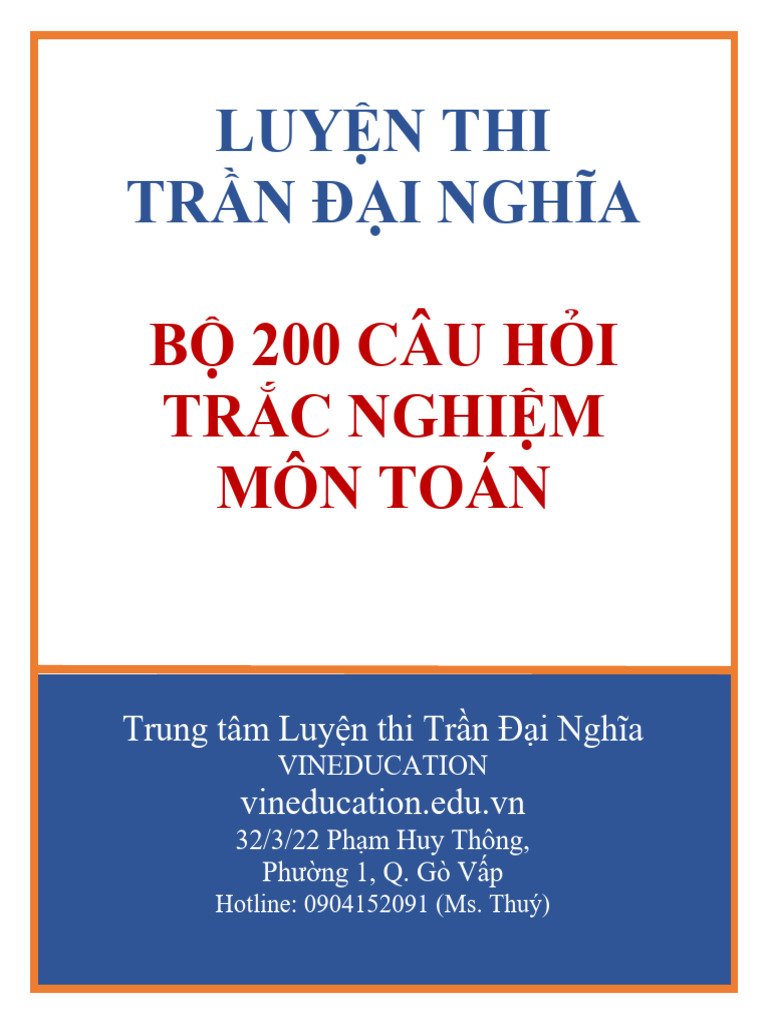 LUYỆN THI
TRẦN ĐẠI NGHĨA

BỘ 200 CÂU HỎI
TRẮC NGHIỆM
MÔN TOÁN

Trung tâm Luyện thi Trần Đại Nghĩa
VINEDUCATION
vineducation.edu.vn
32/3/22 Phạm Huy Thông,
Phường 1, Q. Gò Vấp
Hotline: 0904152091 (Ms. Thuý)